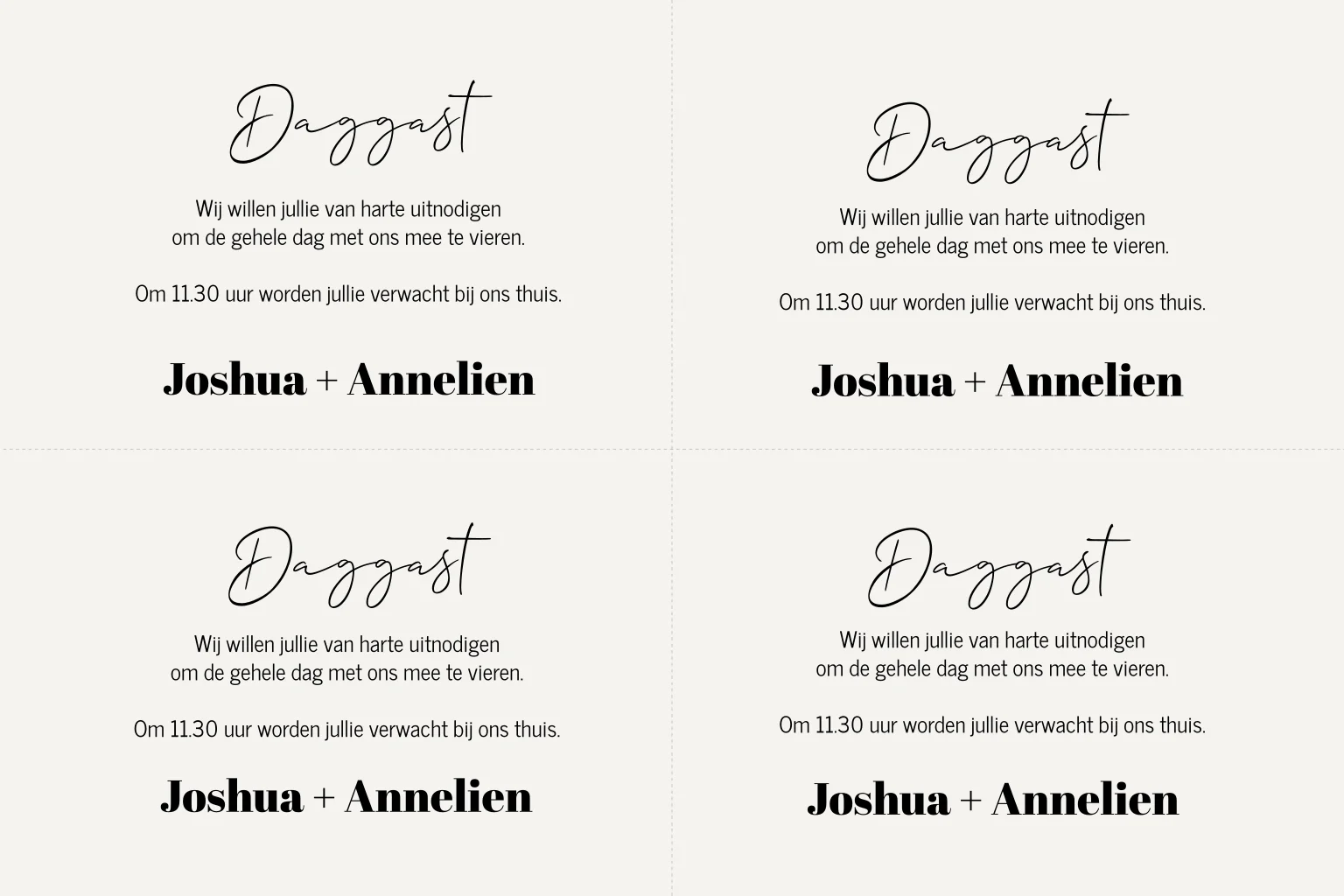 Daggast

Wij willen jullie van harte uitnodigen om de gehele dag met ons mee te vieren.

Om 11.30 uur worden jullie verwacht bij ons thuis.

Joshua + Annelien

Daggast

Wij willen jullie van harte uitnodigen om de gehele dag met ons mee te vieren.

Om 11.30 uur worden jullie verwacht bij ons thuis.

Joshua + Annelien

Daggast

Wij willen jullie van harte uitnodigen om de gehele dag met ons mee te vieren.

Om 11.30 uur worden jullie verwacht bij ons thuis.

Joshua + Annelien

Daggast

Wij willen jullie van harte uitnodigen om de gehele dag met ons mee te vieren.

Om 11.30 uur worden jullie verwacht bij ons thuis.

Joshua + Annelien